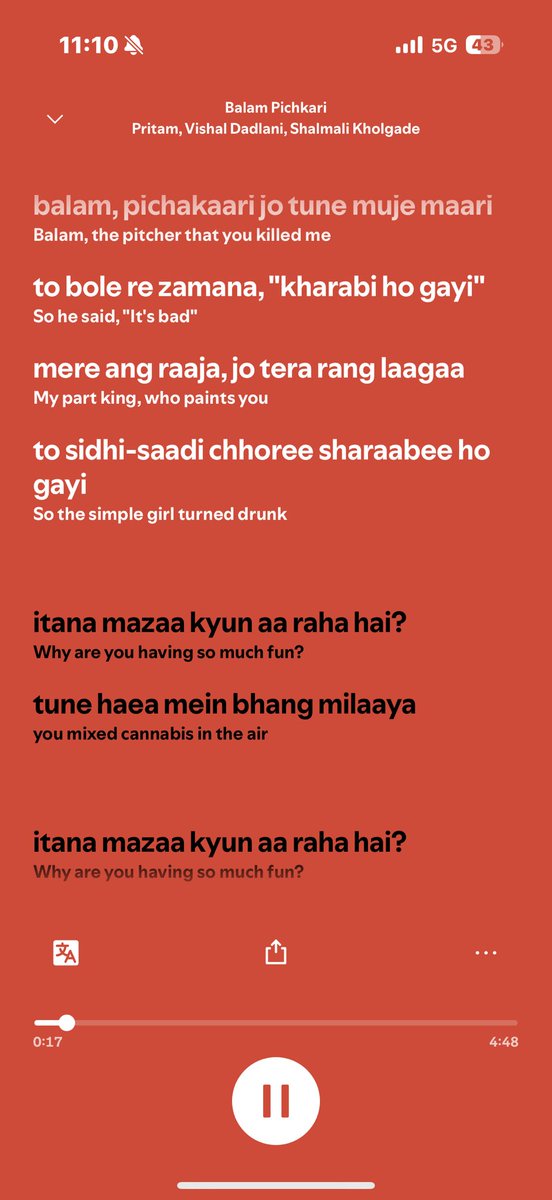 11:10
5G 43

Balam Pichkari
Pritam, Vishal Dadlani, Shalmali Kholgade

balam, pichakaari jo tune muje maari
Balam, the pitcher that you killed me

to bole re zamana, "kharabi ho gayi"
So he said, "It's bad"

mere ang raaja, jo tera rang laagaa
My part king, who paints you

to sidhi-saadi chhoree sharaabee ho gayi
So the simple girl turned drunk

itana mazaa kyun aa raha hai?
Why are you having so much fun?

tune haea mein bhang milaaya
you mixed cannabis in the air

itana mazaa kyun aa raha hai?
Why are you having so much fun?

0:17
4:48